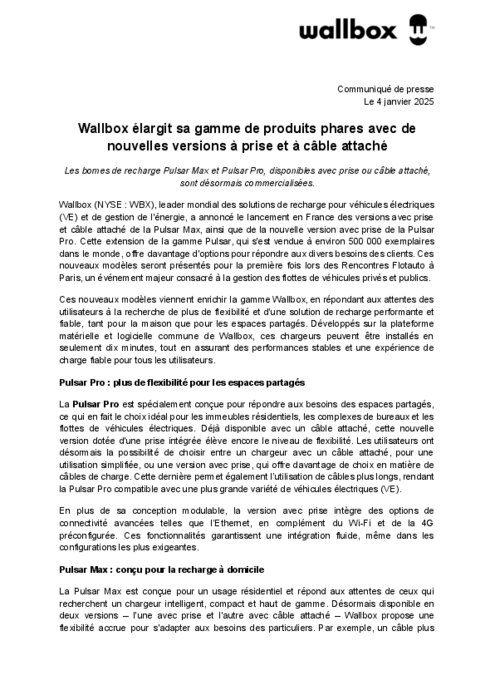 wallbox

Communiqué de presse
Le 4 janvier 2025

Wallbox élargit sa gamme de produits phares avec de nouvelles versions à prise et à câble attaché

Les bornes de recharge Pulsar Max et Pulsar Pro, disponibles avec prise ou câble attaché, sont désormais commercialisées.

Wallbox (NYSE : WBX), leader mondial des solutions de recharge pour véhicules électriques (VE) et de gestion de l'énergie, a annoncé le lancement en France des versions avec prise et câble attaché de la Pulsar Max, ainsi que de la nouvelle version avec prise de la Pulsar Pro. Cette extension de la gamme Pulsar, qui s'est vendue à environ 500 000 exemplaires dans le monde, offre davantage d'options pour répondre aux divers besoins des clients. Ces nouveaux modèles seront présentés pour la première fois lors des Rencontres Flotauto à Paris, un événement majeur consacré à la gestion des flottes de véhicules privés et publics.

Ces nouveaux modèles viennent enrichir la gamme Wallbox, en répondant aux attentes des utilisateurs à la recherche de plus de flexibilité et d'une solution de recharge performante et fiable, tant pour la maison que pour les espaces partagés. Développés sur la plateforme matérielle et logicielle commune de Wallbox, ces chargeurs peuvent être installés en seulement dix minutes, tout en assurant des performances stables et une expérience de charge fiable pour tous les utilisateurs.

Pulsar Pro : plus de flexibilité pour les espaces partagés

La Pulsar Pro est spécialement conçue pour répondre aux besoins des espaces partagés, ce qui en fait le choix idéal pour les immeubles résidentiels, les complexes de bureaux et les flottes de véhicules électriques. Déjà disponible avec un câble attaché, cette nouvelle version dotée d'une prise intégrée élève encore le niveau de flexibilité. Les utilisateurs ont désormais la possibilité de choisir entre un chargeur avec un câble attaché, pour une utilisation simplifiée, ou une version avec prise, qui offre davantage de choix en matière de câbles de charge. Cette dernière permet également l'utilisation de câbles plus longs, rendant la Pulsar Pro compatible avec une plus grande variété de véhicules électriques (VE).

En plus de sa conception modulable, la version avec prise intègre des options de connectivité avancées telles que l'Ethernet, en complément du Wi-Fi et de la 4G préconfigurée. Ces fonctionnalités garantissent une intégration fluide, même dans les configurations les plus exigeantes.

Pulsar Max : conçu pour la recharge à domicile

La Pulsar Max est conçue pour un usage résidentiel et répond aux attentes de ceux qui recherchent un chargeur intelligent, compact et haut de gamme. Désormais disponible en deux versions – l'une avec prise et l'autre avec câble attaché – Wallbox propose une flexibilité accrue pour s'adapter aux besoins des particuliers. Par exemple, un câble plus